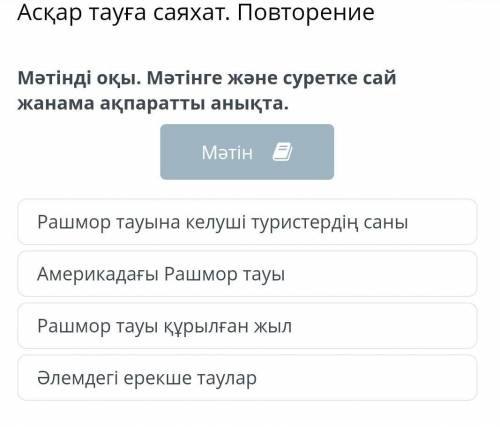 Асқар тауға саяхат. Повторение

Мәтінді оқы. Мәтінге және суретке сай жанама ақпаратты анықта.

Мәтін

Рашмор тауына келуші туристердің саны

Америкадағы Рашмор тауы

Рашмор тауы құрылған жыл

Әлемдегі ерекше таулар